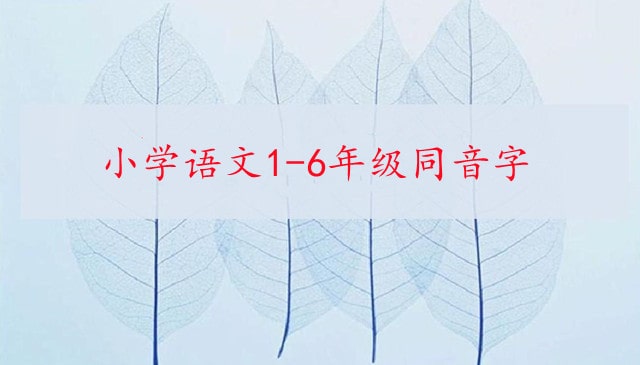 小学语文1-6年级同音字